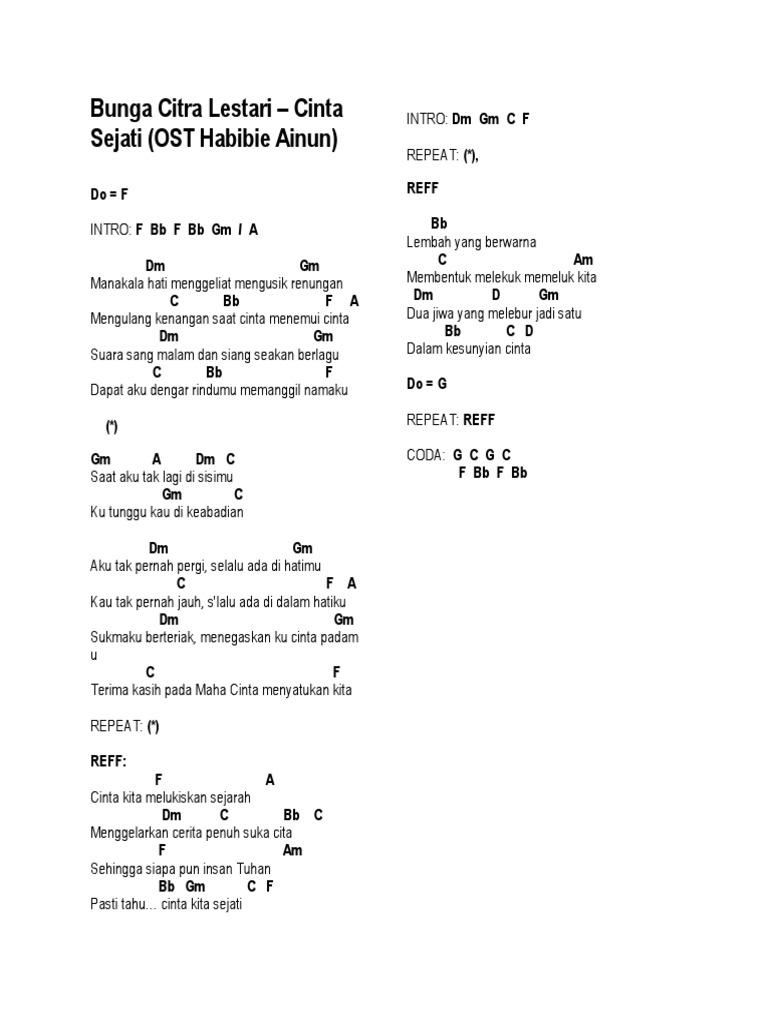 Bunga Citra Lestari – Cinta Sejati (OST Habibie Ainun)

Do = F

INTRO: F Bb F Bb Gm / A

Dm Gm
Manakala hati menggeliat mengusik renungan
C Bb F A
Mengulang kenangan saat cinta menemui cinta
Dm Gm
Suara sang malam dan siang seakan berlagu
C Bb F
Dapat aku dengar rindumu memanggil namaku

(*)

Gm A Dm C
Saat aku tak lagi di sisimu
Gm C
Ku tunggu kau di keabadian

Dm Gm
Aku tak pernah pergi, selalu ada di hatimu
C F A
Kau tak pernah jauh, s'lalu ada di dalam hatiku
Dm Gm
Sukmaku berteriak, menegaskan ku cinta padam
u
C F
Terima kasih pada Maha Cinta menyatukan kita

REPEAT: (*)

REFF:
F A
Cinta kita melukiskan sejarah
Dm C Bb C
Menggelarkan cerita penuh suka cita
F Am
Sehingga siapa pun insan Tuhan
Bb Gm C F
Pasti tahu… cinta kita sejati

INTRO: Dm Gm C F

REPEAT: (*),

REFF

Bb
Lembah yang berwarna
C Am
Membentuk melekuk memeluk kita
Dm D Gm
Dua jiwa yang melebur jadi satu
Bb C D
Dalam kesunyian cinta

Do = G

REPEAT: REFF

CODA: G C G C
F Bb F Bb